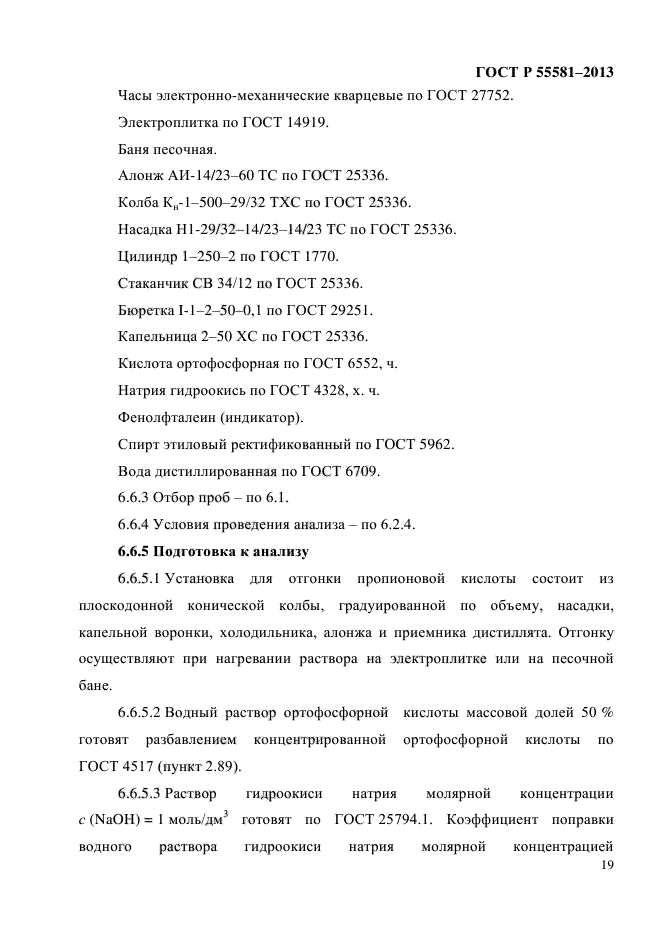 ГОСТ Р 55581–2013

Часы электронно-механические кварцевые по ГОСТ 27752.

Электроплитка по ГОСТ 14919.

Баня песочная.

Алонж АИ-14/23–60 ТС по ГОСТ 25336.

Колба $К_н$-1–500–29/32 ТХС по ГОСТ 25336.

Насадка Н1-29/32–14/23–14/23 ТС по ГОСТ 25336.

Цилиндр 1–250–2 по ГОСТ 1770.

Стаканчик СВ 34/12 по ГОСТ 25336.

Бюретка I-1–2–50–0,1 по ГОСТ 29251.

Капельница 2–50 ХС по ГОСТ 25336.

Кислота ортофосфорная по ГОСТ 6552, ч.

Натрия гидроокись по ГОСТ 4328, х. ч.

Фенолфталеин (индикатор).

Спирт этиловый ректификованный по ГОСТ 5962.

Вода дистиллированная по ГОСТ 6709.

6.6.3 Отбор проб – по 6.1.

6.6.4 Условия проведения анализа – по 6.2.4.

6.6.5 Подготовка к анализу

6.6.5.1 Установка для отгонки пропионовой кислоты состоит из плоскодонной конической колбы, градуированной по объему, насадки, капельной воронки, холодильника, алонжа и приемника дистиллята. Отгонку осуществляют при нагревании раствора на электроплитке или на песочной бане.

6.6.5.2 Водный раствор ортофосфорной кислоты массовой долей 50 % готовят разбавлением концентрированной ортофосфорной кислоты по ГОСТ 4517 (пункт 2.89).

6.6.5.3 Раствор гидроокиси натрия молярной концентрации $c$ (NaOH) = 1 моль/дм$^3$ готовят по ГОСТ 25794.1. Коэффициент поправки водного раствора гидроокиси натрия молярной концентрацией

19